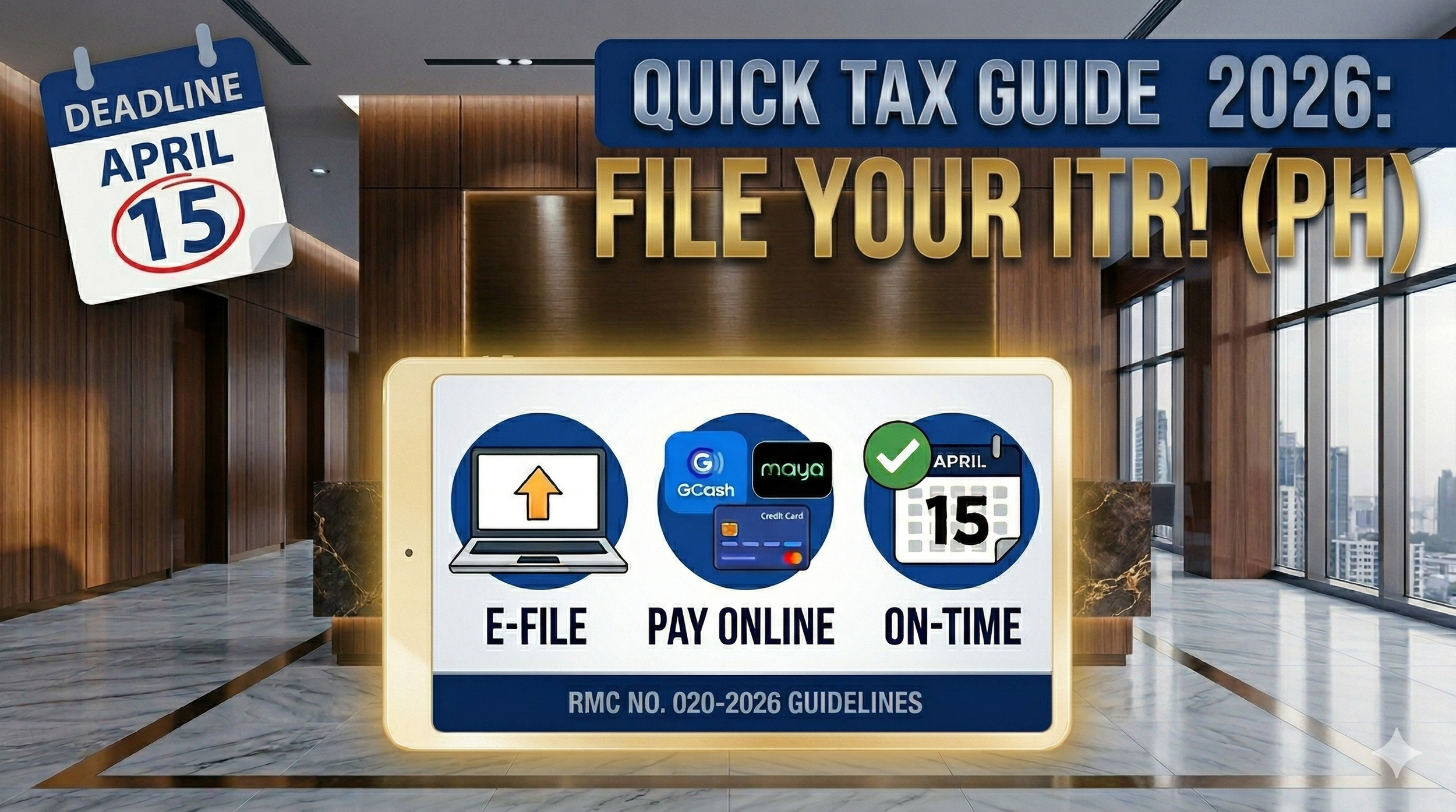 DEADLINE
APRIL
15

QUICK TAX GUIDE 2026:
FILE YOUR ITR! (PH)

GCash
maya
Credit Card
APRIL
15

E-FILE
PAY ONLINE
ON-TIME

RMC NO. 020-2026 GUIDELINES